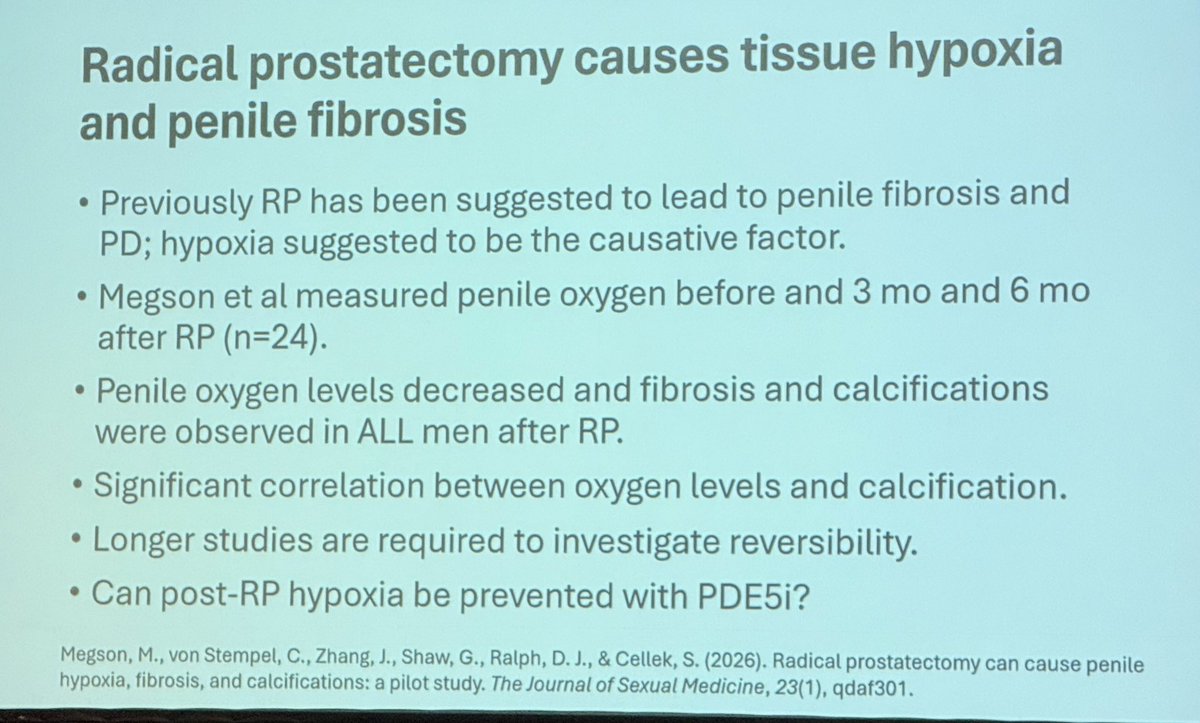 Radical prostatectomy causes tissue hypoxia and penile fibrosis

• Previously RP has been suggested to lead to penile fibrosis and PD; hypoxia suggested to be the causative factor.

• Megson et al measured penile oxygen before and 3 mo and 6 mo after RP (n=24).

• Penile oxygen levels decreased and fibrosis and calcifications were observed in ALL men after RP.

• Significant correlation between oxygen levels and calcification.

• Longer studies are required to investigate reversibility.

• Can post-RP hypoxia be prevented with PDE5i?

Megson, M., von Stempel, C., Zhang, J., Shaw, G., Ralph, D. J., & Cellek, S. (2026). Radical prostatectomy can cause penile hypoxia, fibrosis, and calcifications: a pilot study. The Journal of Sexual Medicine, 23(1), qdaf301.